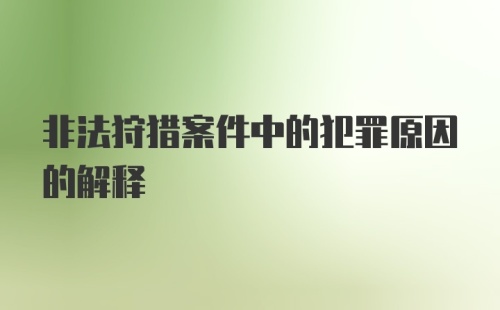 非法狩猎案件中的犯罪原因的解释